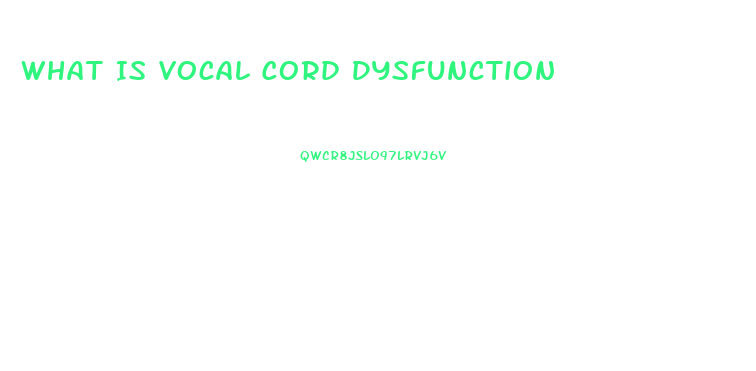 WHAT IS VOCAL CORD DYSFUNCTION

QWCR8JSLO97LRVJ6V